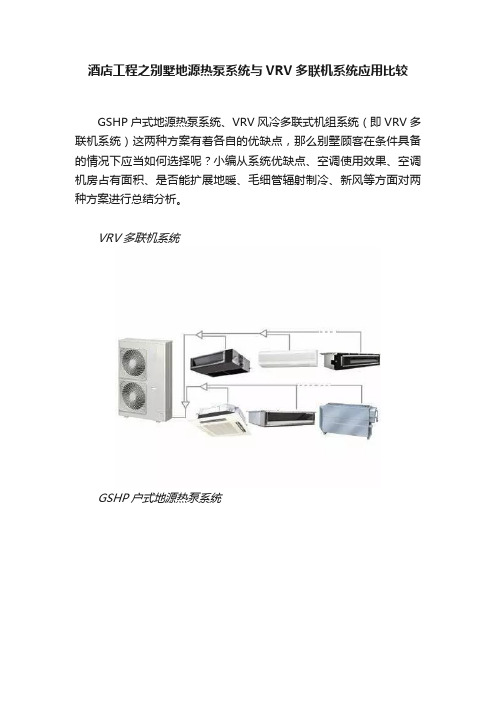 酒店工程之别墅地源热泵系统与 VRV 多联机系统应用比较

GSHP 户式地源热泵系统、VRV 风冷多联式机组系统（即 VRV 多联机系统）这两种方案有着各自的优缺点，那么别墅顾客在条件具备的情况下应当如何选择呢？小编从系统优缺点、空调使用效果、空调机房占有面积、是否能扩展地暖、毛细管辐射制冷、新风等方面对两种方案进行总结分析。

VRV 多联机系统

GSHP 户式地源热泵系统